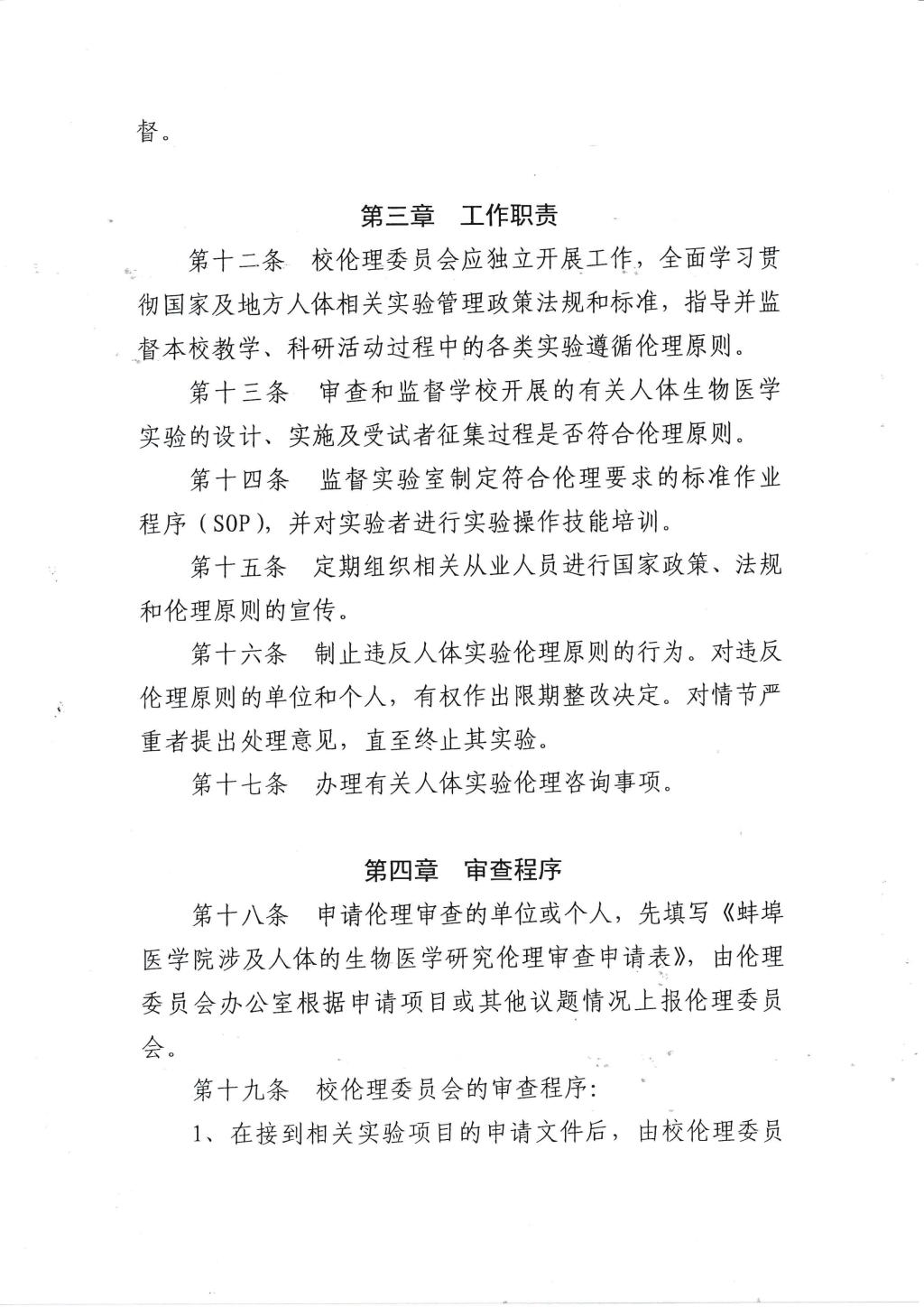 督。

第三章　工作职责

第十二条　校伦理委员会应独立开展工作，全面学习贯彻国家及地方人体相关实验管理政策法规和标准，指导并监督本校教学、科研活动过程中的各类实验遵循伦理原则。

第十三条　审查和监督学校开展的有关人体生物医学实验的设计、实施及受试者征集过程是否符合伦理原则。

第十四条　监督实验室制定符合伦理要求的标准作业程序（SOP），并对实验者进行实验操作技能培训。

第十五条　定期组织相关从业人员进行国家政策、法规和伦理原则的宣传。

第十六条　制止违反人体实验伦理原则的行为。对违反伦理原则的单位和个人，有权作出限期整改决定。对情节严重者提出处理意见，直至终止其实验。

第十七条　办理有关人体实验伦理咨询事项。

第四章　审查程序

第十八条　申请伦理审查的单位或个人，先填写《蚌埠医学院涉及人体的生物医学研究伦理审查申请表》，由伦理委员会办公室根据申请项目或其他议题情况上报伦理委员会。

第十九条　校伦理委员会的审查程序：

1、在接到相关实验项目的申请文件后，由校伦理委员